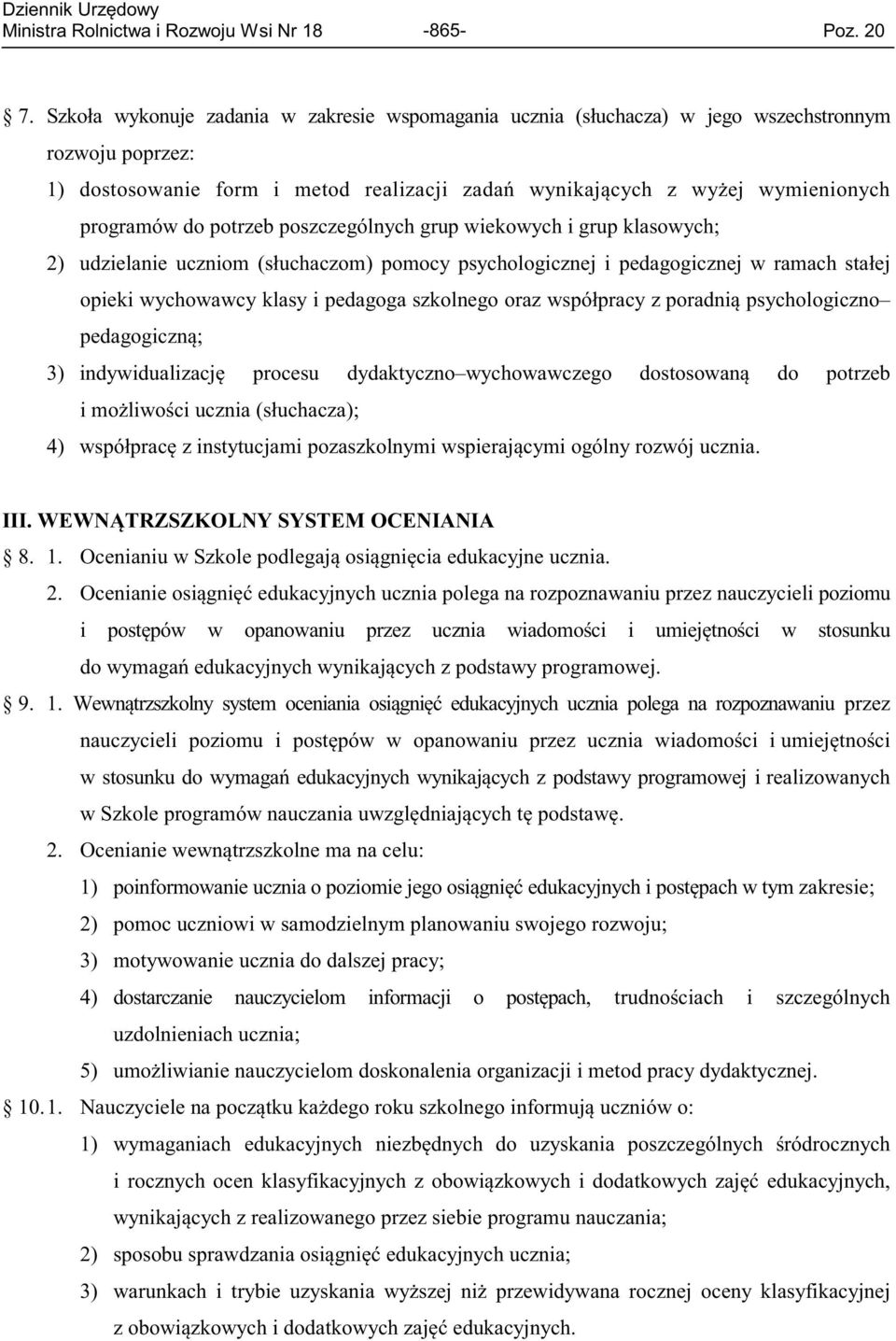 Dziennik Urzędowy
Ministra Rolnictwa i Rozwoju Wsi Nr 18 -865- Poz. 20

7. Szkoła wykonuje zadania w zakresie wspomagania ucznia (słuchacza) w jego wszechstronnym rozwoju poprzez:
1) dostosowanie form i metod realizacji zadań wynikających z wyżej wymienionych programów do potrzeb poszczególnych grup wiekowych i grup klasowych;
2) udzielanie uczniom (słuchaczom) pomocy psychologicznej i pedagogicznej w ramach stałej opieki wychowawcy klasy i pedagoga szkolnego oraz współpracy z poradnią psychologiczno– pedagogiczną;
3) indywidualizację procesu dydaktyczno–wychowawczego dostosowaną do potrzeb i możliwości ucznia (słuchacza);
4) współpracę z instytucjami pozaszkolnymi wspierającymi ogólny rozwój ucznia.

III. WEWNĄTRZSZKOLNY SYSTEM OCENIANIA
8. 1. Ocenianiu w Szkole podlegają osiągnięcia edukacyjne ucznia.
2. Ocenianie osiągnięć edukacyjnych ucznia polega na rozpoznawaniu przez nauczycieli poziomu i postępów w opanowaniu przez ucznia wiadomości i umiejętności w stosunku do wymagań edukacyjnych wynikających z podstawy programowej.
9. 1. Wewnątrzszkolny system oceniania osiągnięć edukacyjnych ucznia polega na rozpoznawaniu przez nauczycieli poziomu i postępów w opanowaniu przez ucznia wiadomości i umiejętności w stosunku do wymagań edukacyjnych wynikających z podstawy programowej i realizowanych w Szkole programów nauczania uwzględniających tę podstawę.
2. Ocenianie wewnątrzszkolne ma na celu:
1) poinformowanie ucznia o poziomie jego osiągnięć edukacyjnych i postępach w tym zakresie;
2) pomoc uczniowi w samodzielnym planowaniu swojego rozwoju;
3) motywowanie ucznia do dalszej pracy;
4) dostarczanie nauczycielom informacji o postępach, trudnościach i szczególnych uzdolnieniach ucznia;
5) umożliwianie nauczycielom doskonalenia organizacji i metod pracy dydaktycznej.
10. 1. Nauczyciele na początku każdego roku szkolnego informują uczniów o:
1) wymaganiach edukacyjnych niezbędnych do uzyskania poszczególnych śródrocznych i rocznych ocen klasyfikacyjnych z obowiązkowych i dodatkowych zajęć edukacyjnych, wynikających z realizowanego przez siebie programu nauczania;
2) sposobu sprawdzania osiągnięć edukacyjnych ucznia;
3) warunkach i trybie uzyskania wyższej niż przewidywana rocznej oceny klasyfikacyjnej z obowiązkowych i dodatkowych zajęć edukacyjnych.